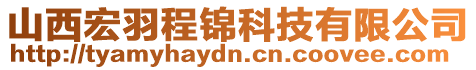 山西宏羽程锦科技有限公司
http://tyamyhaydn.cn.coovee.com